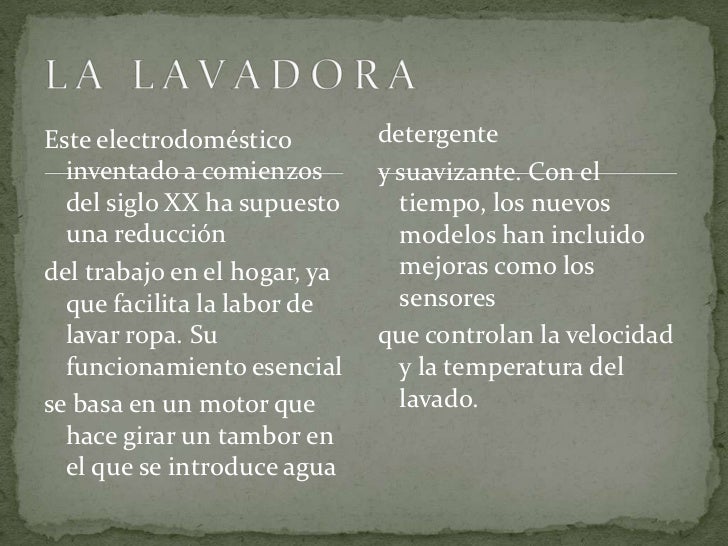 LA LAVADORA

Este electrodoméstico inventado a comienzos del siglo XX ha supuesto una reducción

del trabajo en el hogar, ya que facilita la labor de lavar ropa. Su funcionamiento esencial

se basa en un motor que hace girar un tambor en el que se introduce agua

detergente

y suavizante. Con el tiempo, los nuevos modelos han incluido mejoras como los sensores

que controlan la velocidad y la temperatura del lavado.